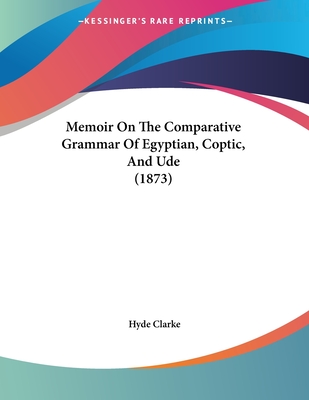 —KESSINGER'S RARE REPRINTS—

Memoir On The Comparative Grammar Of Egyptian, Coptic, And Ude
(1873)

Hyde Clarke